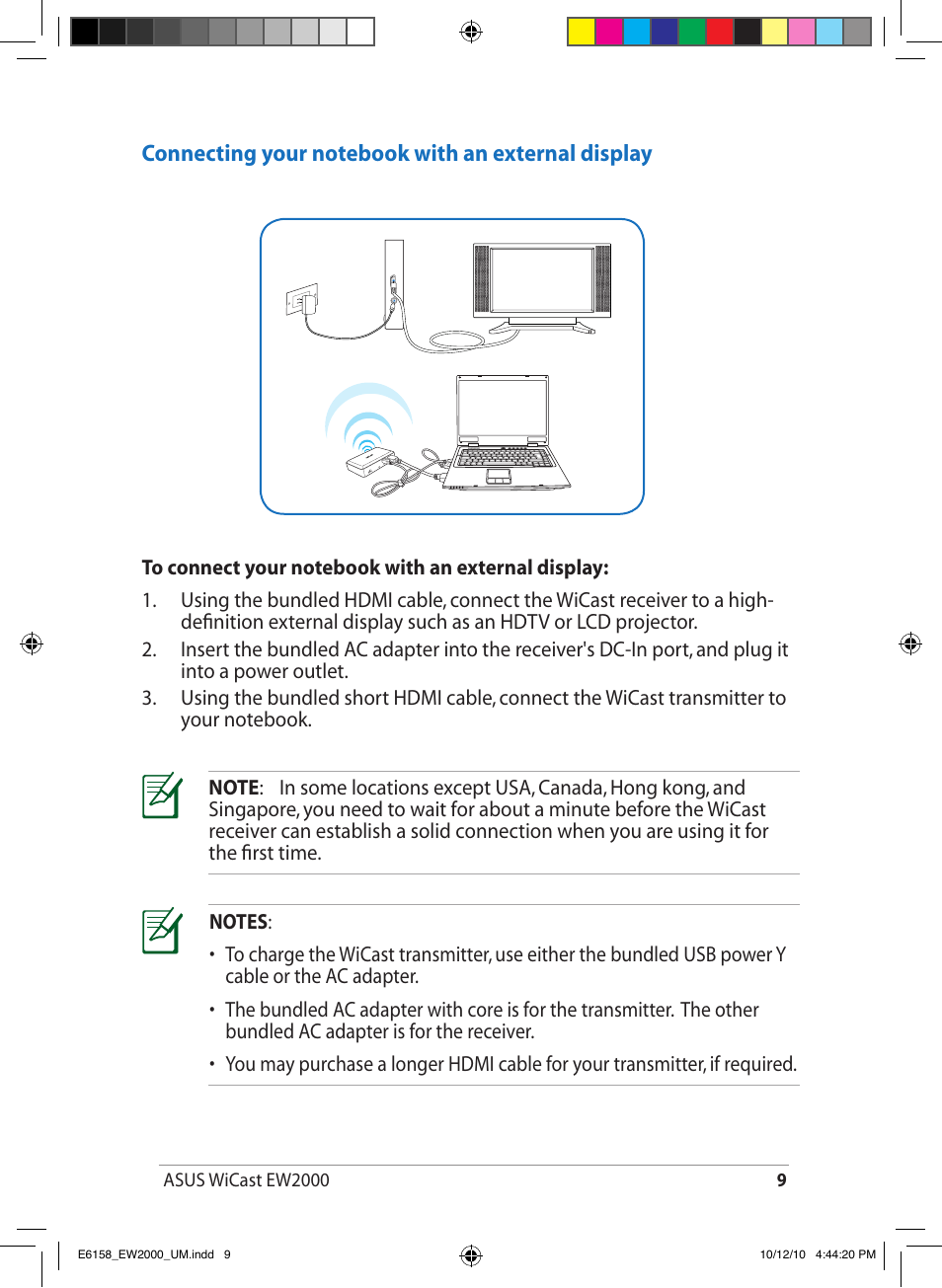 Connecting your notebook with an external display

To connect your notebook with an external display:

1. Using the bundled HDMI cable, connect the WiCast receiver to a high-definition external display such as an HDTV or LCD projector.

2. Insert the bundled AC adapter into the receiver's DC-In port, and plug it into a power outlet.

3. Using the bundled short HDMI cable, connect the WiCast transmitter to your notebook.

NOTE: In some locations except USA, Canada, Hong kong, and Singapore, you need to wait for about a minute before the WiCast receiver can establish a solid connection when you are using it for the first time.

NOTES:

• To charge the WiCast transmitter, use either the bundled USB power Y cable or the AC adapter.

• The bundled AC adapter with core is for the transmitter. The other bundled AC adapter is for the receiver.

• You may purchase a longer HDMI cable for your transmitter, if required.

ASUS WiCast EW2000 9

E6158_EW2000_UM.indd 9 10/12/10 4:44:20 PM